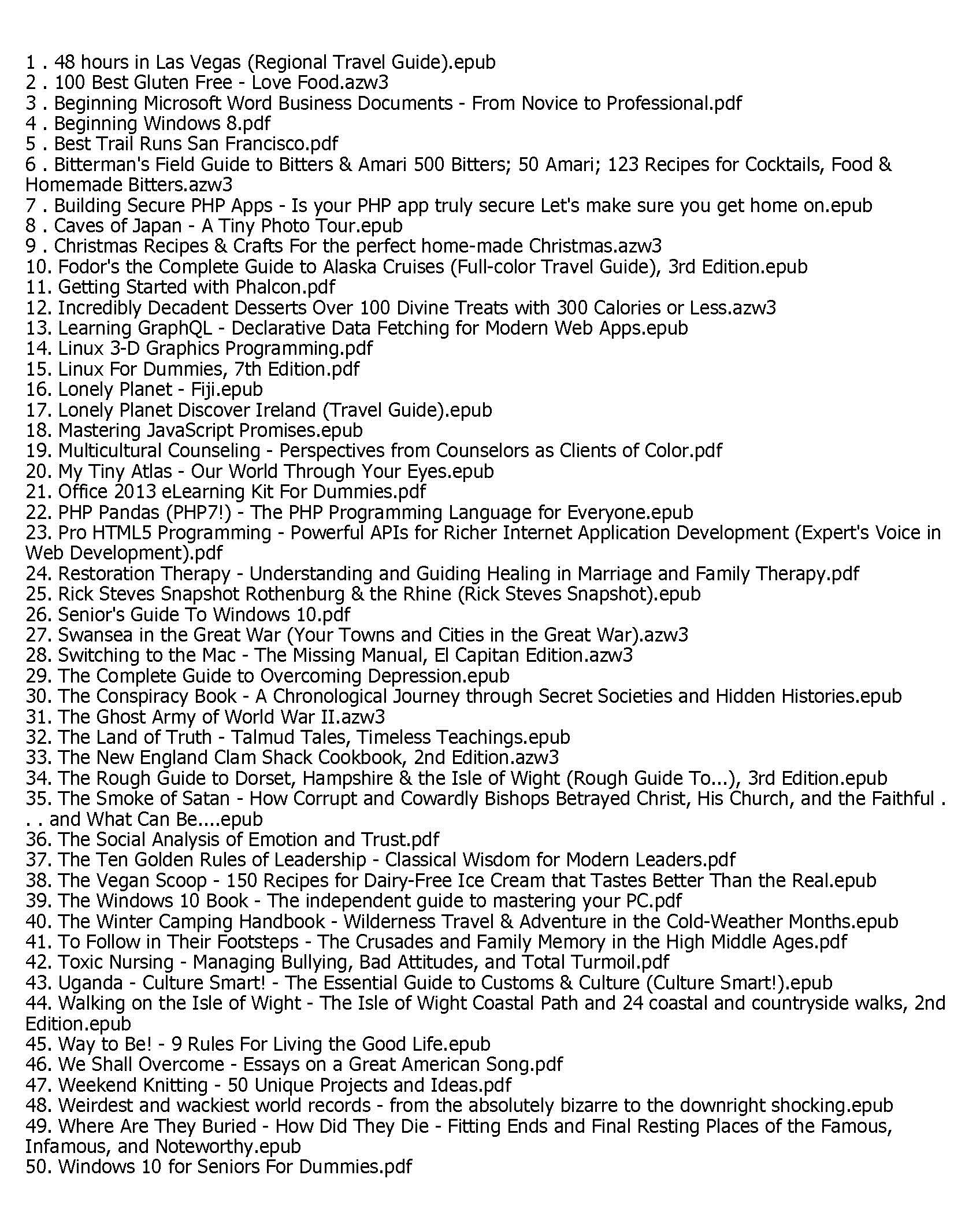 1 . 48 hours in Las Vegas (Regional Travel Guide).epub
2 . 100 Best Gluten Free - Love Food.azw3
3 . Beginning Microsoft Word Business Documents - From Novice to Professional.pdf
4 . Beginning Windows 8.pdf
5 . Best Trail Runs San Francisco.pdf
6 . Bitterman's Field Guide to Bitters & Amari 500 Bitters; 50 Amari; 123 Recipes for Cocktails, Food & Homemade Bitters.azw3
7 . Building Secure PHP Apps - Is your PHP app truly secure Let's make sure you get home on.epub
8 . Caves of Japan - A Tiny Photo Tour.epub
9 . Christmas Recipes & Crafts For the perfect home-made Christmas.azw3
10. Fodor's the Complete Guide to Alaska Cruises (Full-color Travel Guide), 3rd Edition.epub
11. Getting Started with Phalcon.pdf
12. Incredibly Decadent Desserts Over 100 Divine Treats with 300 Calories or Less.azw3
13. Learning GraphQL - Declarative Data Fetching for Modern Web Apps.epub
14. Linux 3-D Graphics Programming.pdf
15. Linux For Dummies, 7th Edition.pdf
16. Lonely Planet - Fiji.epub
17. Lonely Planet Discover Ireland (Travel Guide).epub
18. Mastering JavaScript Promises.epub
19. Multicultural Counseling - Perspectives from Counselors as Clients of Color.pdf
20. My Tiny Atlas - Our World Through Your Eyes.epub
21. Office 2013 eLearning Kit For Dummies.pdf
22. PHP Pandas (PHP7!) - The PHP Programming Language for Everyone.epub
23. Pro HTML5 Programming - Powerful APIs for Richer Internet Application Development (Expert's Voice in Web Development).pdf
24. Restoration Therapy - Understanding and Guiding Healing in Marriage and Family Therapy.pdf
25. Rick Steves Snapshot Rothenburg & the Rhine (Rick Steves Snapshot).epub
26. Senior's Guide To Windows 10.pdf
27. Swansea in the Great War (Your Towns and Cities in the Great War).azw3
28. Switching to the Mac - The Missing Manual, El Capitan Edition.azw3
29. The Complete Guide to Overcoming Depression.epub
30. The Conspiracy Book - A Chronological Journey through Secret Societies and Hidden Histories.epub
31. The Ghost Army of World War II.azw3
32. The Land of Truth - Talmud Tales, Timeless Teachings.epub
33. The New England Clam Shack Cookbook, 2nd Edition.azw3
34. The Rough Guide to Dorset, Hampshire & the Isle of Wight (Rough Guide To...), 3rd Edition.epub
35. The Smoke of Satan - How Corrupt and Cowardly Bishops Betrayed Christ, His Church, and the Faithful . . . and What Can Be....epub
36. The Social Analysis of Emotion and Trust.pdf
37. The Ten Golden Rules of Leadership - Classical Wisdom for Modern Leaders.pdf
38. The Vegan Scoop - 150 Recipes for Dairy-Free Ice Cream that Tastes Better Than the Real.epub
39. The Windows 10 Book - The independent guide to mastering your PC.pdf
40. The Winter Camping Handbook - Wilderness Travel & Adventure in the Cold-Weather Months.epub
41. To Follow in Their Footsteps - The Crusades and Family Memory in the High Middle Ages.pdf
42. Toxic Nursing - Managing Bullying, Bad Attitudes, and Total Turmoil.pdf
43. Uganda - Culture Smart! - The Essential Guide to Customs & Culture (Culture Smart!).epub
44. Walking on the Isle of Wight - The Isle of Wight Coastal Path and 24 coastal and countryside walks, 2nd Edition.epub
45. Way to Be! - 9 Rules For Living the Good Life.epub
46. We Shall Overcome - Essays on a Great American Song.pdf
47. Weekend Knitting - 50 Unique Projects and Ideas.pdf
48. Weirdest and wackiest world records - from the absolutely bizarre to the downright shocking.epub
49. Where Are They Buried - How Did They Die - Fitting Ends and Final Resting Places of the Famous, Infamous, and Noteworthy.epub
50. Windows 10 for Seniors For Dummies.pdf